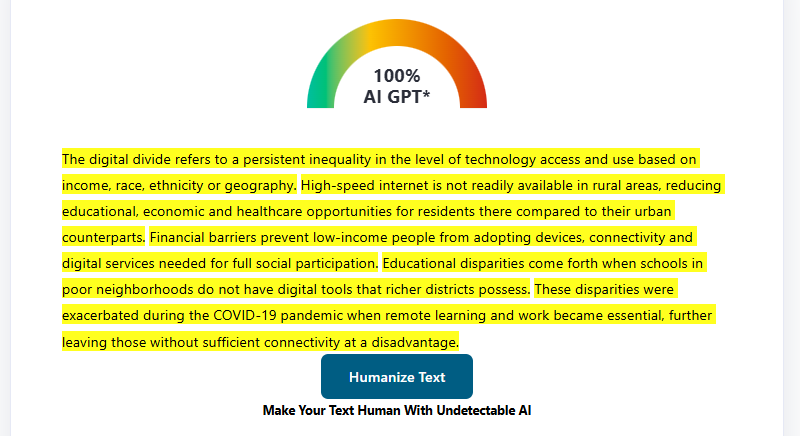 100%
AI GPT*

The digital divide refers to a persistent inequality in the level of technology access and use based on income, race, ethnicity or geography. High-speed internet is not readily available in rural areas, reducing educational, economic and healthcare opportunities for residents there compared to their urban counterparts. Financial barriers prevent low-income people from adopting devices, connectivity and digital services needed for full social participation. Educational disparities come forth when schools in poor neighborhoods do not have digital tools that richer districts possess. These disparities were exacerbated during the COVID-19 pandemic when remote learning and work became essential, further leaving those without sufficient connectivity at a disadvantage.

Humanize Text

Make Your Text Human With Undetectable AI